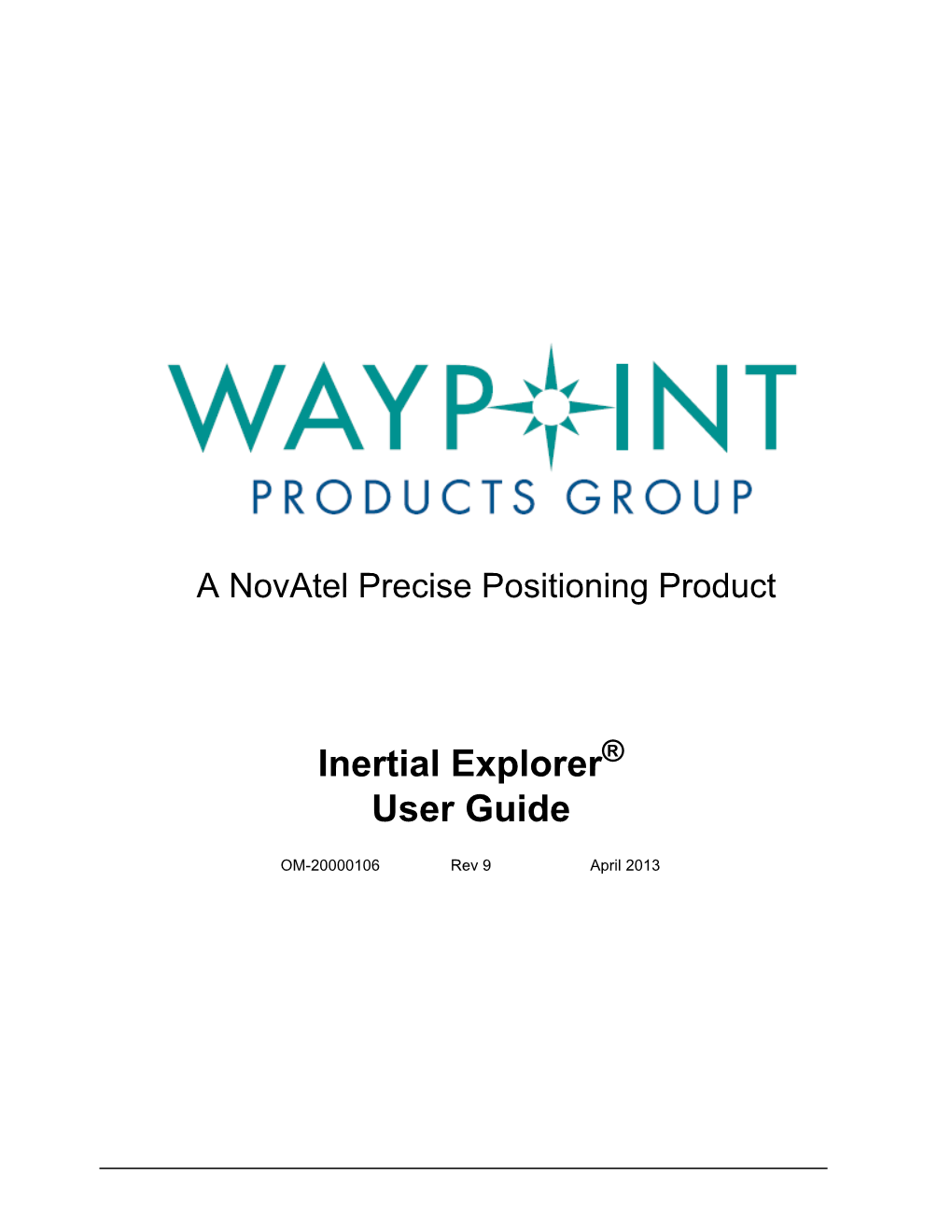 WAYPOINT
PRODUCTS GROUP

A NovAtel Precise Positioning Product

Inertial Explorer®
User Guide

OM-20000106 Rev 9 April 2013